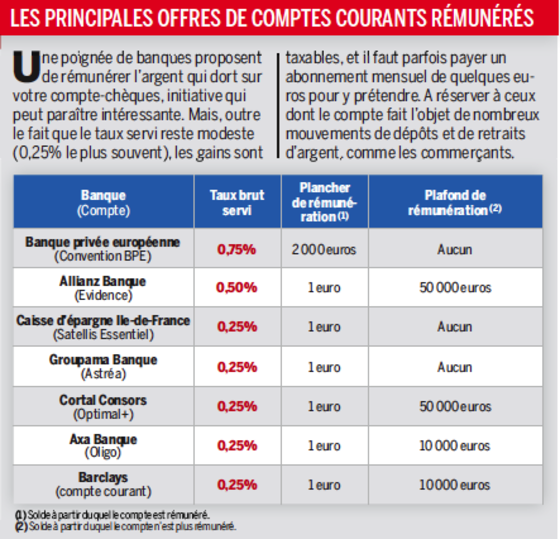 LES PRINCIPALES OFFRES DE COMPTES COURANTS RÉMUNÉRÉS

Une poignée de banques proposent de rémunérer l'argent qui dort sur votre compte-chèques, initiative qui peut paraître intéressante. Mais, outre le fait que le taux servi reste modeste (0,25% le plus souvent), les gains sont taxables, et il faut parfois payer un abonnement mensuel de quelques euros pour y prétendre. A réserver à ceux dont le compte fait l'objet de nombreux mouvements de dépôts et de retraits d'argent, comme les commerçants.

| Banque (Compte) | Taux brut servi | Plancher de rémunération (1) | Plafond de rémunération (2) |
|---|---|---|---|
| Banque privée européenne (Convention BPE) | 0,75% | 2 000 euros | Aucun |
| Allianz Banque (Evidence) | 0,50% | 1 euro | 50 000 euros |
| Caisse d'épargne Ile-de-France (Satellis Essentiel) | 0,25% | 1 euro | Aucun |
| Groupama Banque (Astréa) | 0,25% | 1 euro | Aucun |
| Cortal Consors (Optimal+) | 0,25% | 1 euro | 50 000 euros |
| Axa Banque (Oligo) | 0,25% | 1 euro | 10 000 euros |
| Barclays (compte courant) | 0,25% | 1 euro | 10 000 euros |

(1) Solde à partir duquel le compte est rémunéré.
(2) Solde à partir duquel le compte n'est plus rémunéré.